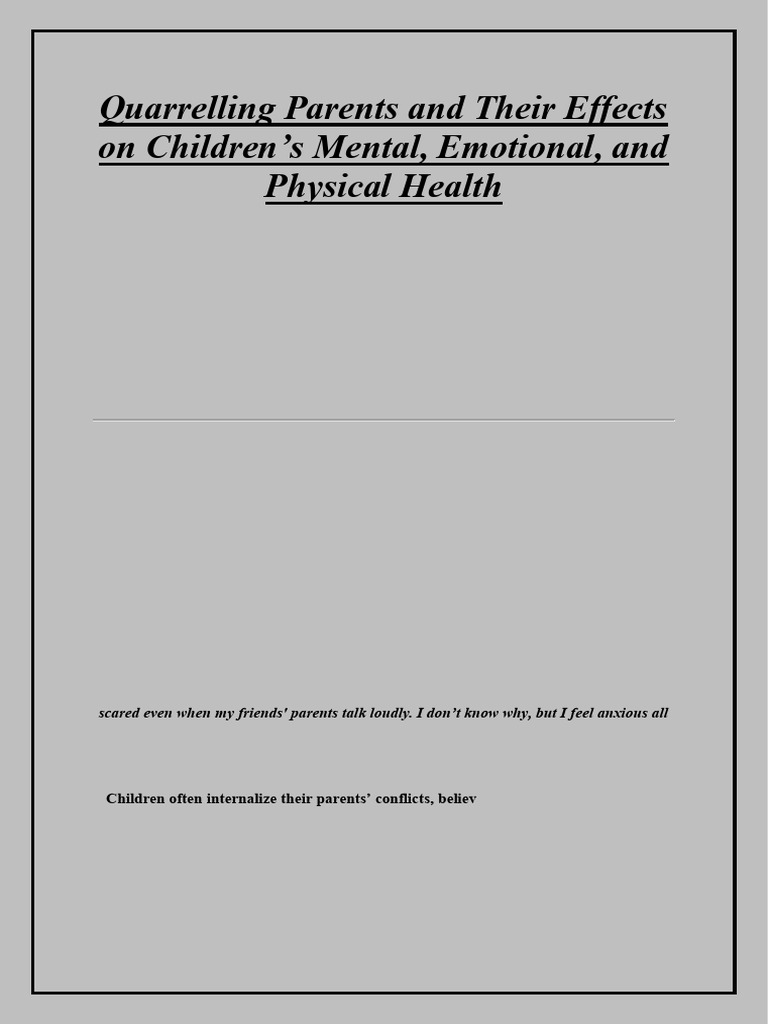 Quarrelling Parents and Their Effects on Children's Mental, Emotional, and Physical Health

scared even when my friends' parents talk loudly. I don't know why, but I feel anxious all

Children often internalize their parents' conflicts, believ